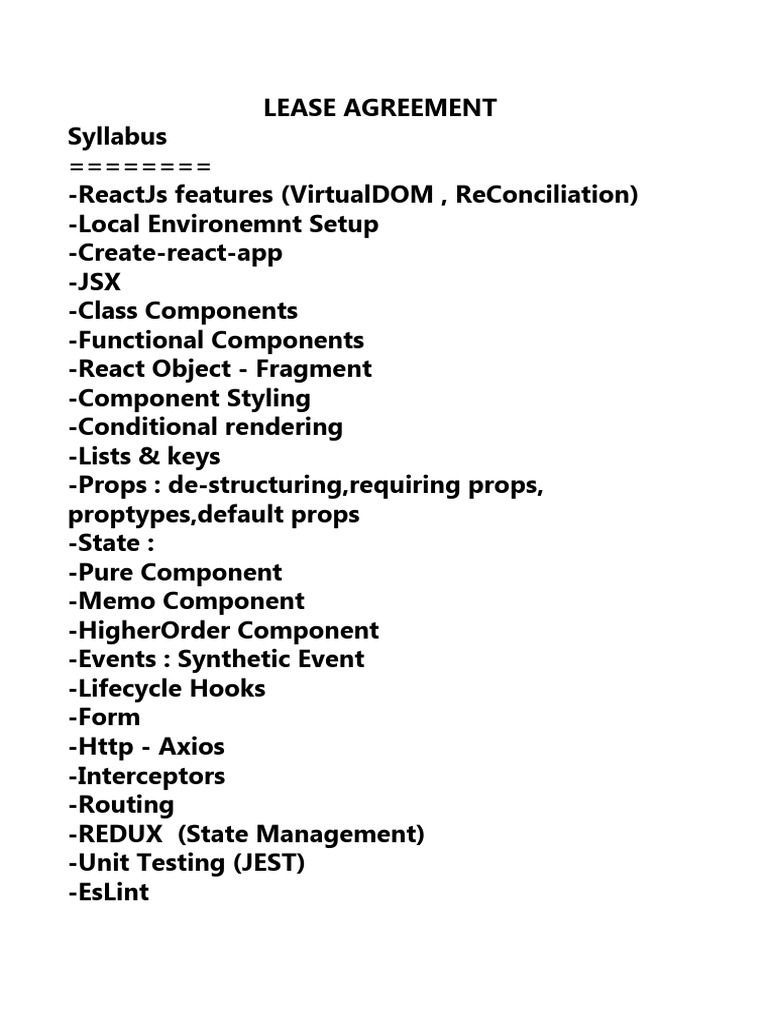 LEASE AGREEMENT

Syllabus
========
-ReactJs features (VirtualDOM , ReConciliation)
-Local Environemnt Setup
-Create-react-app
-JSX
-Class Components
-Functional Components
-React Object - Fragment
-Component Styling
-Conditional rendering
-Lists & keys
-Props : de-structuring,requiring props, proptypes,default props
-State :
-Pure Component
-Memo Component
-HigherOrder Component
-Events : Synthetic Event
-Lifecycle Hooks
-Form
-Http - Axios
-Interceptors
-Routing
-REDUX (State Management)
-Unit Testing (JEST)
-EsLint